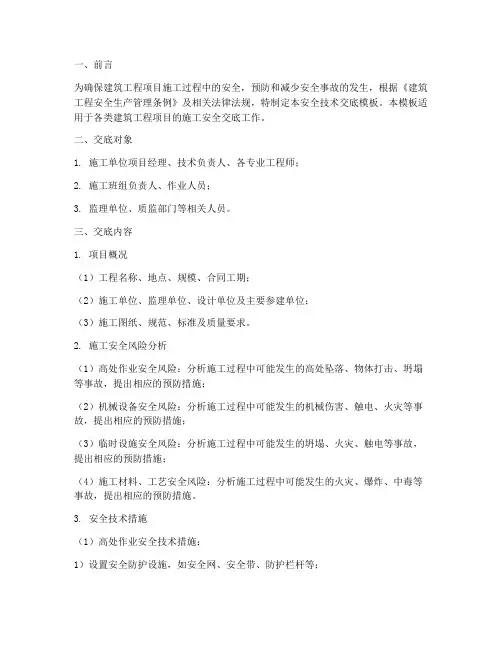 一、前言

为确保建筑工程项目施工过程中的安全，预防和减少安全事故的发生，根据《建筑工程安全生产管理条例》及相关法律法规，特制定本安全技术交底模板。本模板适用于各类建筑工程项目的施工安全交底工作。

二、交底对象

1. 施工单位项目经理、技术负责人、各专业工程师；

2. 施工班组负责人、作业人员；

3. 监理单位、质监部门等相关人员。

三、交底内容

1. 项目概况

（1）工程名称、地点、规模、合同工期；

（2）施工单位、监理单位、设计单位及主要参建单位；

（3）施工图纸、规范、标准及质量要求。

2. 施工安全风险分析

（1）高处作业安全风险：分析施工过程中可能发生的高处坠落、物体打击、坍塌等事故，提出相应的预防措施；

（2）机械设备安全风险：分析施工过程中可能发生的机械伤害、触电、火灾等事故，提出相应的预防措施；

（3）临时设施安全风险：分析施工过程中可能发生的坍塌、火灾、触电等事故，提出相应的预防措施；

（4）施工材料、工艺安全风险：分析施工过程中可能发生的火灾、爆炸、中毒等事故，提出相应的预防措施。

3. 安全技术措施

（1）高处作业安全技术措施：

1）设置安全防护设施，如安全网、安全带、防护栏杆等；